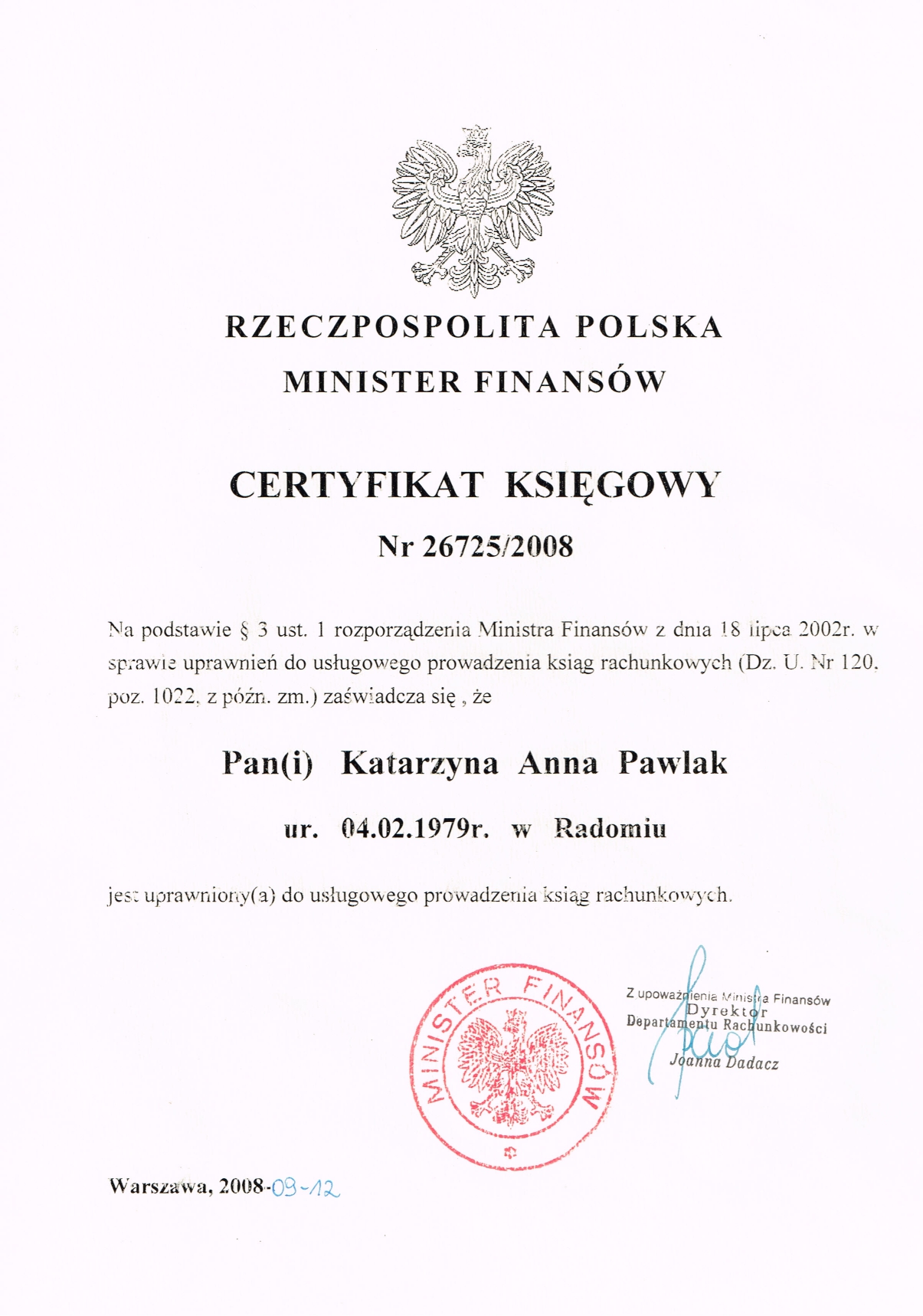 RZECZPOSPOLITA POLSKA
MINISTER FINANSÓW

CERTYFIKAT KSIĘGOWY

Nr 26725/2008

Na podstawie § 3 ust. 1 rozporządzenia Ministra Finansów z dnia 18 lipca 2002r. w sprawie uprawnień do usługowego prowadzenia ksiąg rachunkowych (Dz. U. Nr 120, poz. 1022, z późn. zm.) zaświadcza się , że

Pan(i) Katarzyna Anna Pawlak

ur. 04.02.1979r. w Radomiu

jest uprawniony(a) do usługowego prowadzenia ksiąg rachunkowych.

MINISTER FINANSÓW

Z upoważnienia Ministra Finansów
Dyrektor
Departamentu Rachunkowości
Joanna Dadacz

Warszawa, 2008-09-12